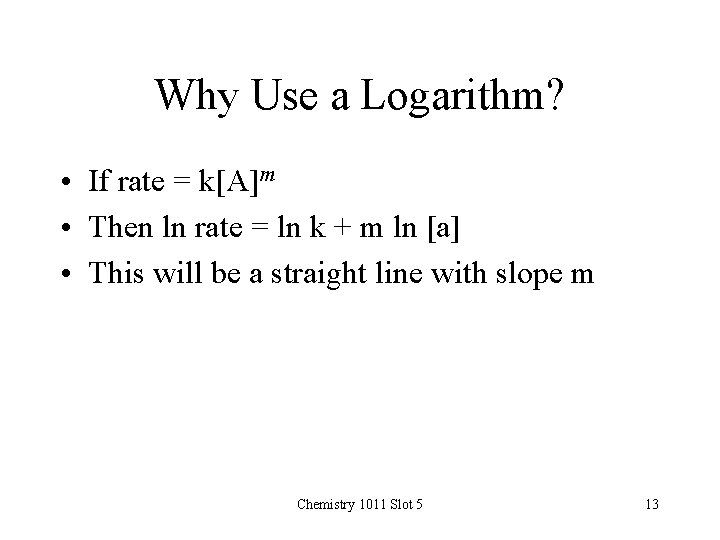 Why Use a Logarithm?

• If rate = $k[A]^m$
• Then ln rate = ln k + m ln [a]
• This will be a straight line with slope m

Chemistry 1011 Slot 5

13